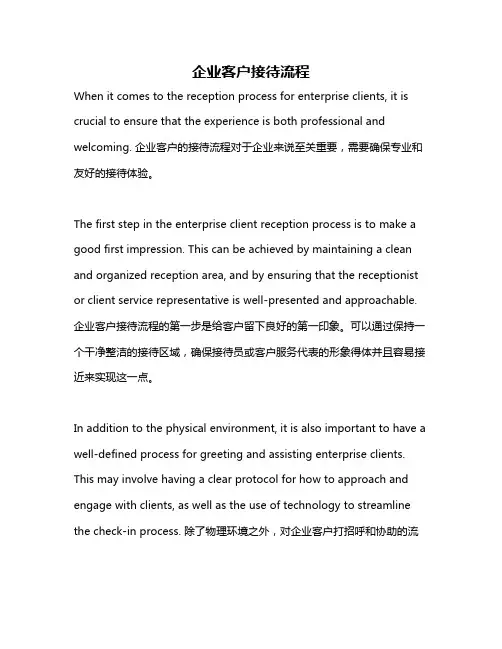 企业客户接待流程

When it comes to the reception process for enterprise clients, it is crucial to ensure that the experience is both professional and welcoming. 企业客户的接待流程对于企业来说至关重要，需要确保专业和友好的接待体验。

The first step in the enterprise client reception process is to make a good first impression. This can be achieved by maintaining a clean and organized reception area, and by ensuring that the receptionist or client service representative is well-presented and approachable. 企业客户接待流程的第一步是给客户留下良好的第一印象。可以通过保持一个干净整洁的接待区域，确保接待员或客户服务代表的形象得体并且容易接近来实现这一点。

In addition to the physical environment, it is also important to have a well-defined process for greeting and assisting enterprise clients. This may involve having a clear protocol for how to approach and engage with clients, as well as the use of technology to streamline the check-in process. 除了物理环境之外，对企业客户打招呼和协助的流